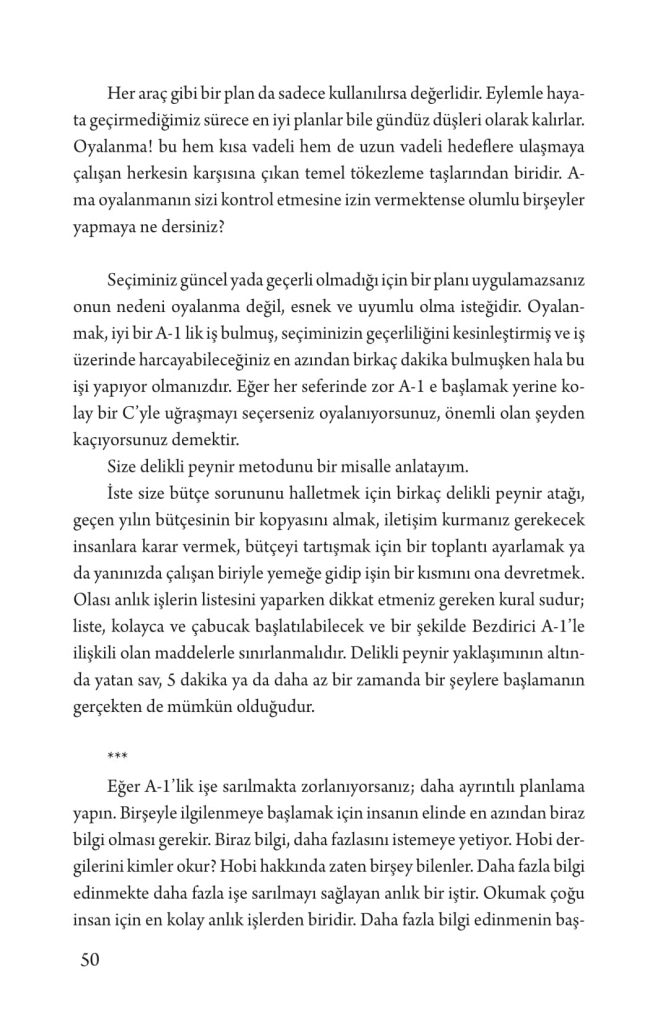 Her araç gibi bir plan da sadece kullanılırsa değerlidir. Eylemle hayata geçirmediğimiz sürece en iyi planlar bile gündüz düşleri olarak kalırlar. Oyalanma! bu hem kısa vadeli hem de uzun vadeli hedeflere ulaşmaya çalışan herkesin karşısına çıkan temel tökezleme taşlarından biridir. Ama oyalanmanın sizi kontrol etmesine izin vermektense olumlu birşeyler yapmaya ne dersiniz?

Seçiminiz güncel yada geçerli olmadığı için bir planı uygulamazsanız onun nedeni oyalanma değil, esnek ve uyumlu olma isteğidir. Oyalanmak, iyi bir A-1 lik iş bulmuş, seçiminizin geçerliliğini kesinleştirmiş ve iş üzerinde harcayabileceğiniz en azından birkaç dakika bulmuşken hala bu işi yapıyor olmanızdır. Eğer her seferinde zor A-1 e başlamak yerine kolay bir C'yle uğraşmayı seçerseniz oyalanıyorsunuz, önemli olan şeyden kaçıyorsunuz demektir.

Size delikli peynir metodunu bir misalle anlatayım.

İşte size bütçe sorununu halletmek için birkaç delikli peynir atağı, geçen yılın bütçesinin bir kopyasını almak, iletişim kurmanız gerekecek insanlara karar vermek, bütçeyi tartışmak için bir toplantı ayarlamak ya da yanınızda çalışan biriyle yemeğe gidip işin bir kısmını ona devretmek. Olası anlık işlerin listesini yaparken dikkat etmeniz gereken kural sudur; liste, kolayca ve çabucak başlatılabilecek ve bir şekilde Bezdirici A-1'le ilişkili olan maddelerle sınırlanmalıdır. Delikli peynir yaklaşımının altında yatan sav, 5 dakika ya da daha az bir zamanda bir şeylere başlamanın gerçekten de mümkün olduğudur.

***

Eğer A-1'lik işe sarılmakta zorlanıyorsanız; daha ayrıntılı planlama yapın. Birşeyle ilgilenmeye başlamak için insanın elinde en azından biraz bilgi olması gerekir. Biraz bilgi, daha fazlasını istemeye yetiyor. Hobi dergilerini kimler okur? Hobi hakkında zaten birşey bilenler. Daha fazla bilgi edinmekte daha fazla işe sarılmayı sağlayan anlık bir iştir. Okumak çoğu insan için en kolay anlık işlerden biridir. Daha fazla bilgi edinmenin baş-

50